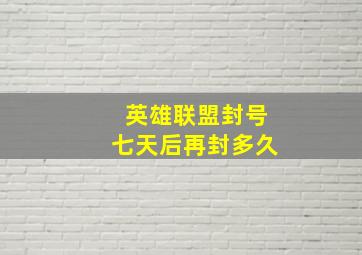 英雄联盟封号
七天后再封多久